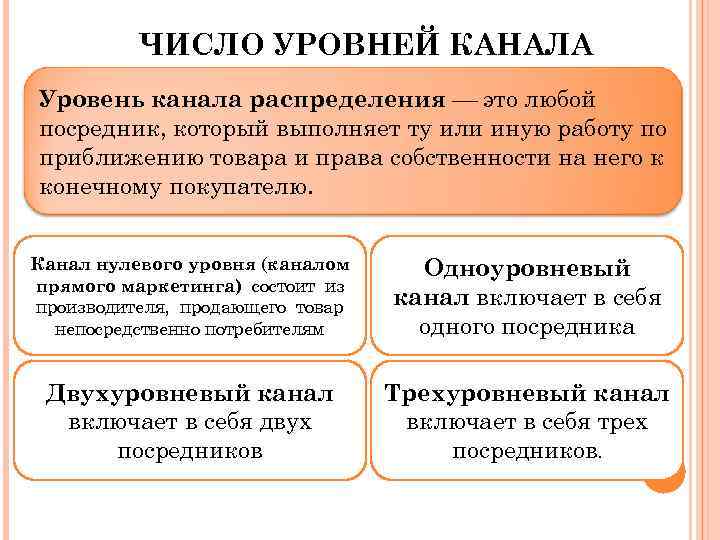 ЧИСЛО УРОВНЕЙ КАНАЛА

Уровень канала распределения — это любой посредник, который выполняет ту или иную работу по приближению товара и права собственности на него к конечному покупателю.

Канал нулевого уровня (каналом прямого маркетинга) состоит из производителя, продающего товар непосредственно потребителям

Одноуровневый канал включает в себя одного посредника

Двухуровневый канал включает в себя двух посредников

Трехуровневый канал включает в себя трех посредников.